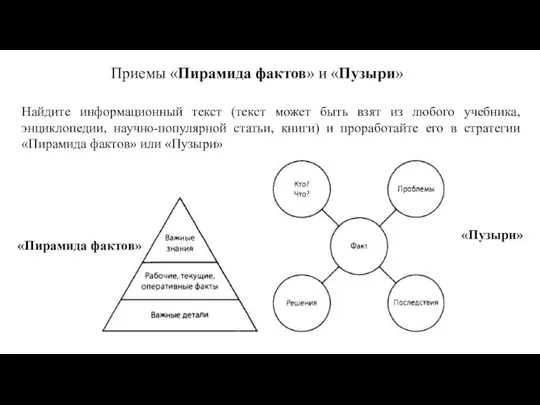 Приемы «Пирамида фактов» и «Пузыри»

Найдите информационный текст (текст может быть взят из любого учебника, энциклопедии, научно-популярной статьи, книги) и проработайте его в стратегии «Пирамида фактов» или «Пузыри»

«Пирамида фактов»

Важные знания

Рабочие, текущие, оперативные факты

Важные детали

Кто?
Что?

Проблемы

Факт

Решения

Последствия

«Пузыри»